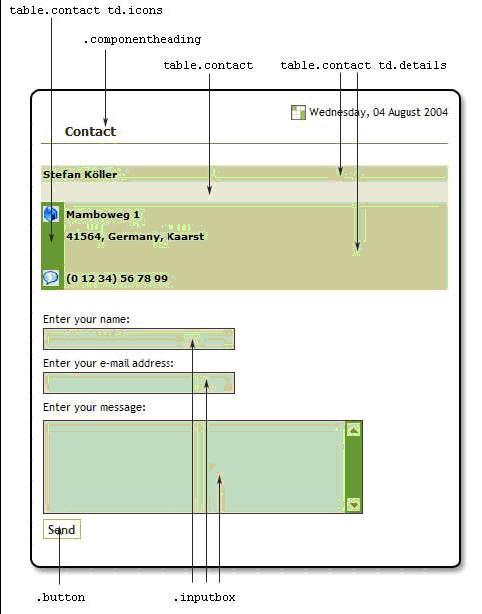 table.contact td.icons

.componentheading

table.contact

table.contact td.details

Wednesday, 04 August 2004

Contact

Stefan Köller

Mamboweg 1

41564, Germany, Kaarst

(0 12 34) 56 78 99

Enter your name:

Enter your e-mail address:

Enter your message:

Send

.button

.inputbox